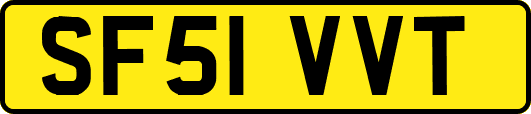 SF51 VVT